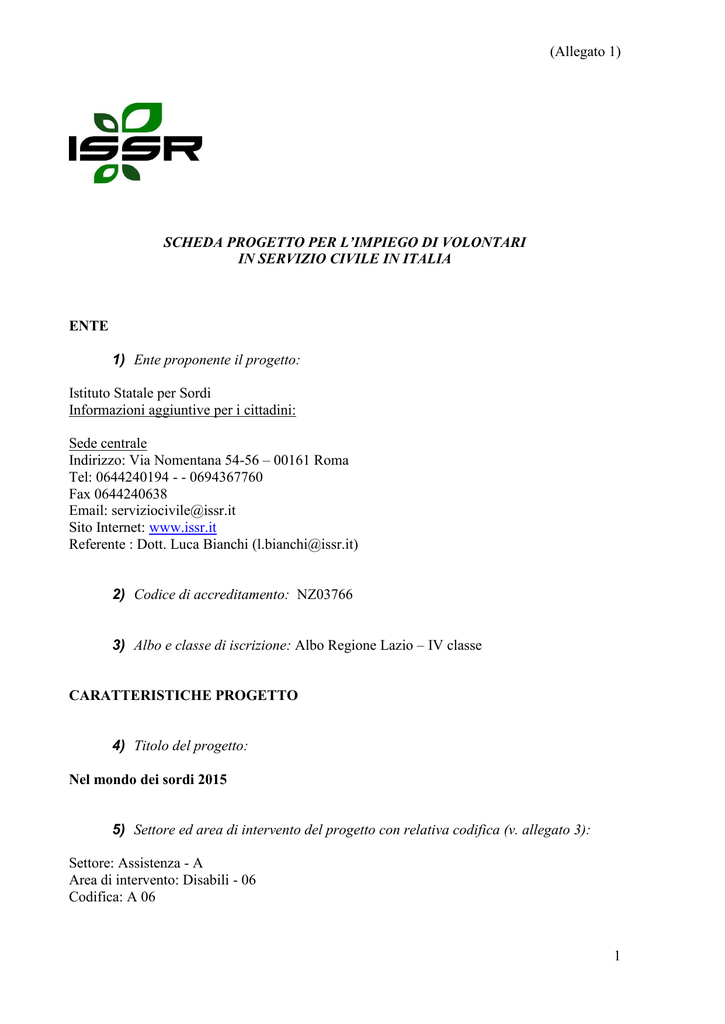 (Allegato 1)

ISSR

SCHEDA PROGETTO PER L'IMPIEGO DI VOLONTARI
IN SERVIZIO CIVILE IN ITALIA

ENTE

1) Ente proponente il progetto:

Istituto Statale per Sordi
Informazioni aggiuntive per i cittadini:

Sede centrale
Indirizzo: Via Nomentana 54-56 – 00161 Roma
Tel: 0644240194 - - 0694367760
Fax 0644240638
Email: serviziocivile@issr.it
Sito Internet: www.issr.it
Referente : Dott. Luca Bianchi (l.bianchi@issr.it)

2) Codice di accreditamento: NZ03766

3) Albo e classe di iscrizione: Albo Regione Lazio – IV classe

CARATTERISTICHE PROGETTO

4) Titolo del progetto:

Nel mondo dei sordi 2015

5) Settore ed area di intervento del progetto con relativa codifica (v. allegato 3):

Settore: Assistenza - A
Area di intervento: Disabili - 06
Codifica: A 06

1